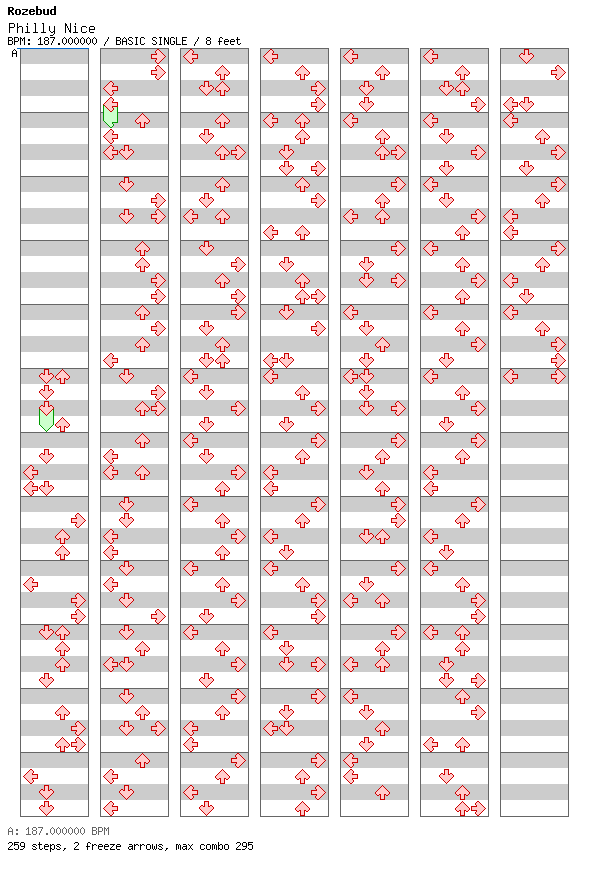 Rozebud
Philly Nice
BPM: 187.000000 / BASIC SINGLE / 8 feet
A

A: 187.000000 BPM
259 steps, 2 freeze arrows, max combo 295